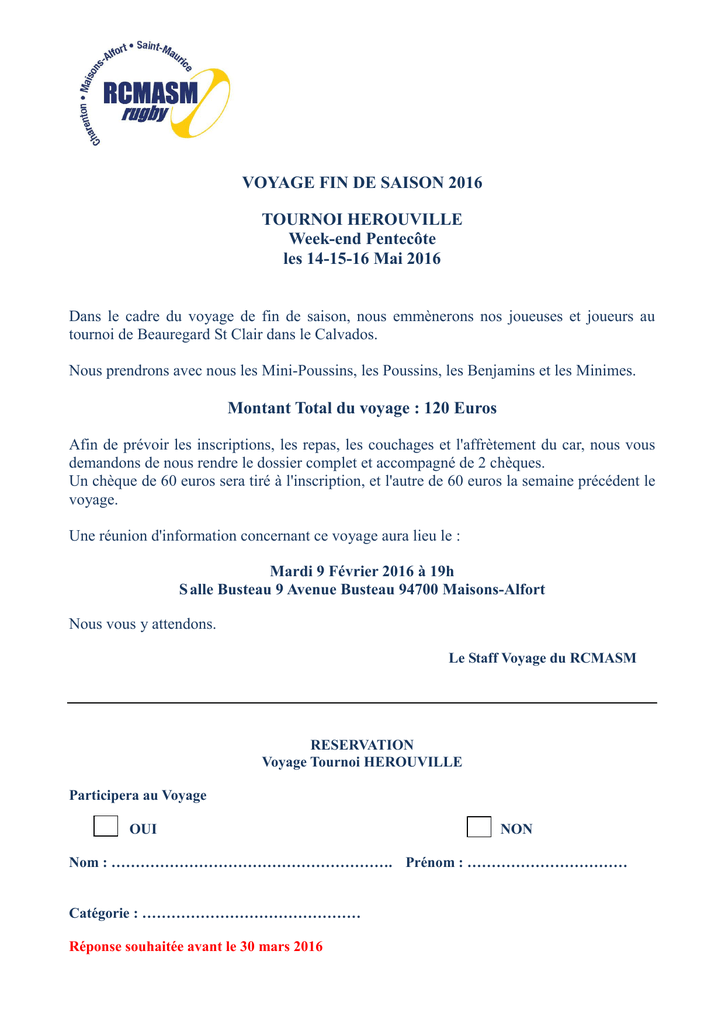 Charenton • Maisons-Alfort • Saint-Maurice
RCMASM
rugby

VOYAGE FIN DE SAISON 2016

TOURNOI HEROUVILLE
Week-end Pentecôte
les 14-15-16 Mai 2016

Dans le cadre du voyage de fin de saison, nous emmènerons nos joueuses et joueurs au tournoi de Beauregard St Clair dans le Calvados.

Nous prendrons avec nous les Mini-Poussins, les Poussins, les Benjamins et les Minimes.

Montant Total du voyage : 120 Euros

Afin de prévoir les inscriptions, les repas, les couchages et l'affrètement du car, nous vous demandons de nous rendre le dossier complet et accompagné de 2 chèques.
Un chèque de 60 euros sera tiré à l'inscription, et l'autre de 60 euros la semaine précédent le voyage.

Une réunion d'information concernant ce voyage aura lieu le :

Mardi 9 Février 2016 à 19h
Salle Busteau 9 Avenue Busteau 94700 Maisons-Alfort

Nous vous y attendons.

Le Staff Voyage du RCMASM

RESERVATION
Voyage Tournoi HEROUVILLE

Participera au Voyage

OUI

NON

Nom : ………………………………………………….	Prénom : ……………………………

Catégorie : ………………………………………

Réponse souhaitée avant le 30 mars 2016